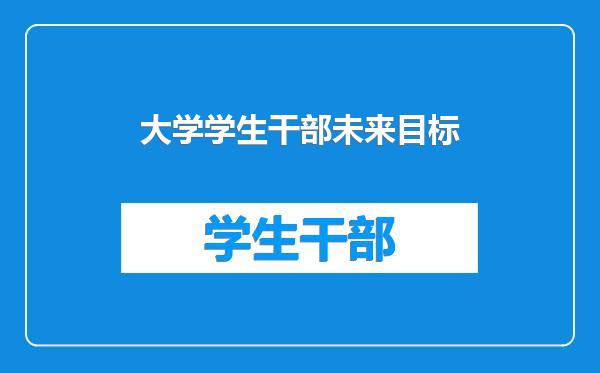 大学学生干部未来目标

学生干部